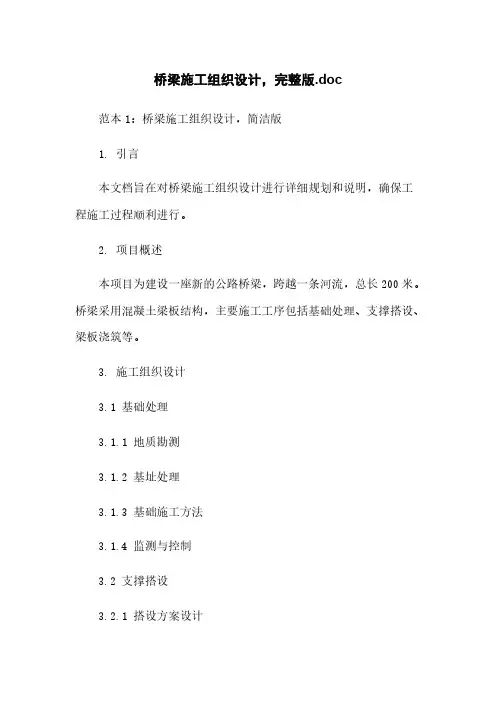 桥梁施工组织设计，完整版.doc

范本 1：桥梁施工组织设计，简洁版

1. 引言

本文档旨在对桥梁施工组织设计进行详细规划和说明，确保工程施工过程顺利进行。

2. 项目概述

本项目为建设一座新的公路桥梁，跨越一条河流，总长 200 米。桥梁采用混凝土梁板结构，主要施工工序包括基础处理、支撑搭设、梁板浇筑等。

3. 施工组织设计

3.1 基础处理

3.1.1 地质勘测

3.1.2 基址处理

3.1.3 基础施工方法

3.1.4 监测与控制

3.2 支撑搭设

3.2.1 搭设方案设计